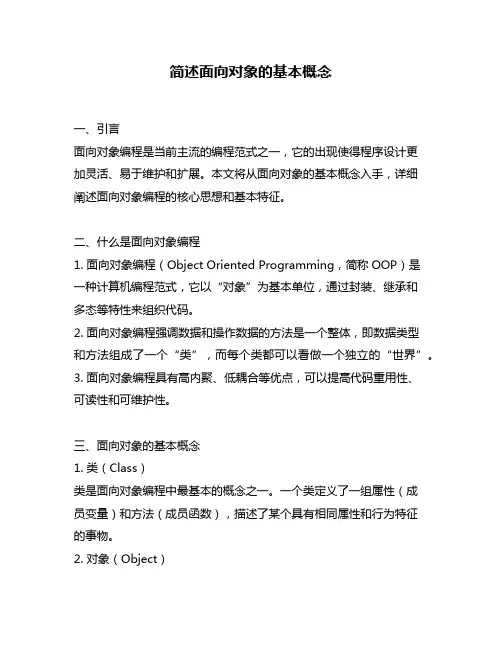 简述面向对象的基本概念

一、引言
面向对象编程是当前主流的编程范式之一，它的出现使得程序设计更加灵活、易于维护和扩展。本文将从面向对象的基本概念入手，详细阐述面向对象编程的核心思想和基本特征。

二、什么是面向对象编程
1. 面向对象编程（Object Oriented Programming，简称 OOP）是一种计算机编程范式，它以“对象”为基本单位，通过封装、继承和多态等特性来组织代码。
2. 面向对象编程强调数据和操作数据的方法是一个整体，即数据类型和方法组成了一个“类”，而每个类都可以看做一个独立的“世界”。
3. 面向对象编程具有高内聚、低耦合等优点，可以提高代码重用性、可读性和可维护性。

三、面向对象的基本概念
1. 类（Class）
类是面向对象编程中最基本的概念之一。一个类定义了一组属性（成员变量）和方法（成员函数），描述了某个具有相同属性和行为特征的事物。
2. 对象（Object）